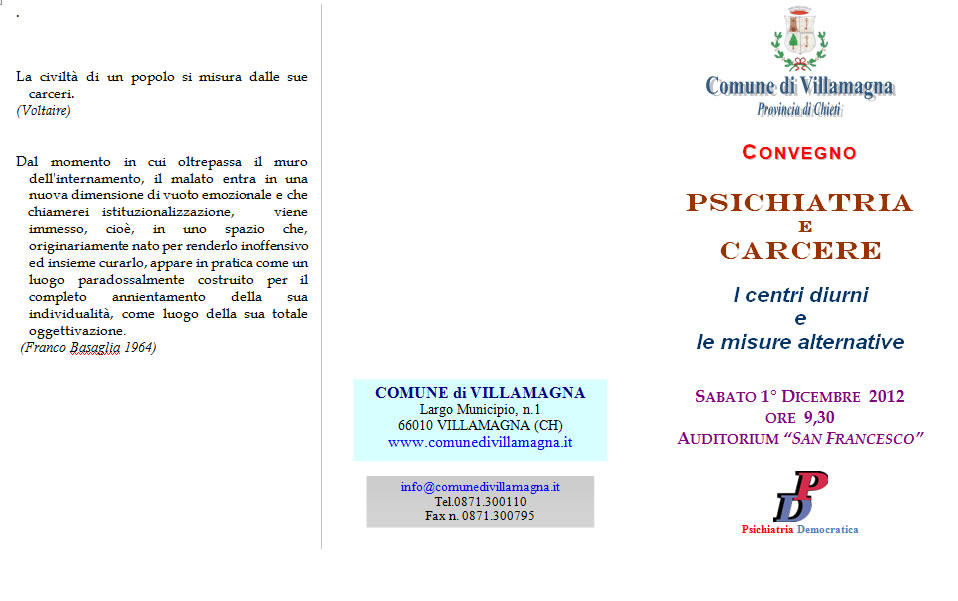 .

La civiltà di un popolo si misura dalle sue carceri.
(Voltaire)

Dal momento in cui oltrepassa il muro dell'internamento, il malato entra in una nuova dimensione di vuoto emozionale e che chiamerei istituzionalizzazione, viene immesso, cioè, in uno spazio che, originariamente nato per renderlo inoffensivo ed insieme curarlo, appare in pratica come un luogo paradossalmente costruito per il completo annientamento della sua individualità, come luogo della sua totale oggettivazione.
(Franco Basaglia 1964)

COMUNE di VILLAMAGNA
Largo Municipio, n.1
66010 VILLAMAGNA (CH)
www.comunedivillamagna.it

info@comunedivillamagna.it
Tel.0871.300110
Fax n. 0871.300795

Comune di Villamagna
Provincia di Chieti

CONVEGNO

PSICHIATRIA
E
CARCERE

I centri diurni
e
le misure alternative

SABATO 1° DICEMBRE 2012
ORE 9,30
AUDITORIUM "SAN FRANCESCO"

PD
Psichiatria Democratica